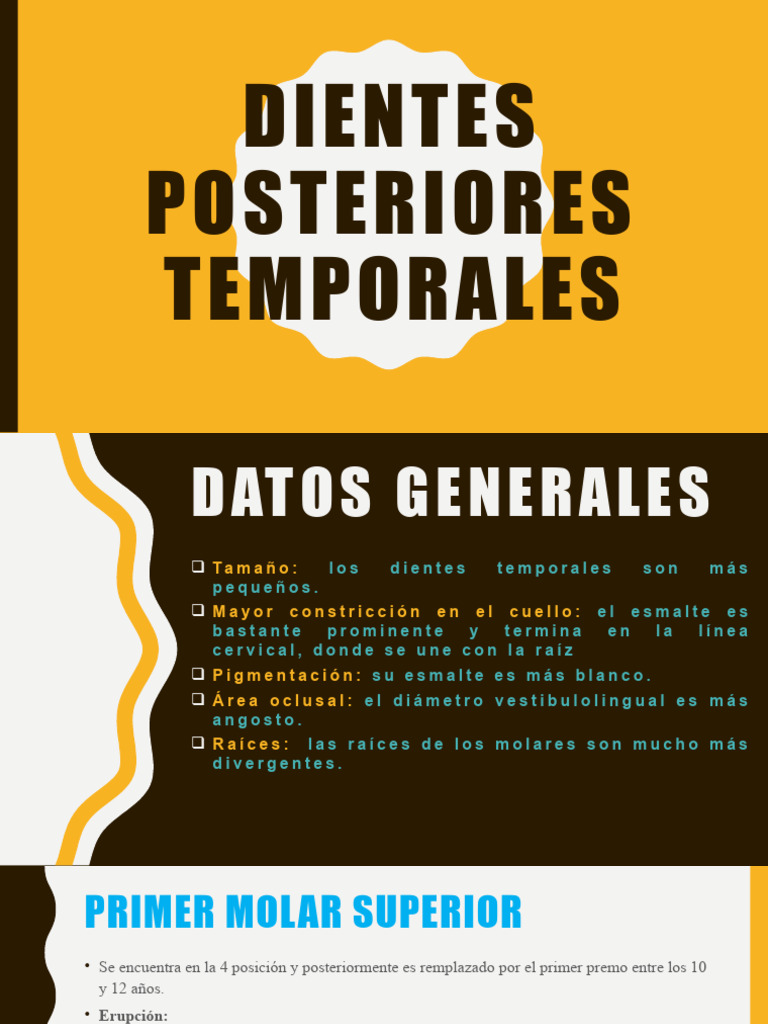 DIENTES POSTERIORES TEMPORALES

DATOS GENERALES

❑ Tamaño: los dientes temporales son más pequeños.
❑ Mayor constricción en el cuello: el esmalte es bastante prominente y termina en la línea cervical, donde se une con la raíz
❑ Pigmentación: su esmalte es más blanco.
❑ Área oclusal: el diámetro vestibulolingual es más angosto.
❑ Raíces: las raíces de los molares son mucho más divergentes.

PRIMER MOLAR SUPERIOR

• Se encuentra en la 4 posición y posteriormente es remplazado por el primer premo entre los 10 y 12 años.
• Erupción: